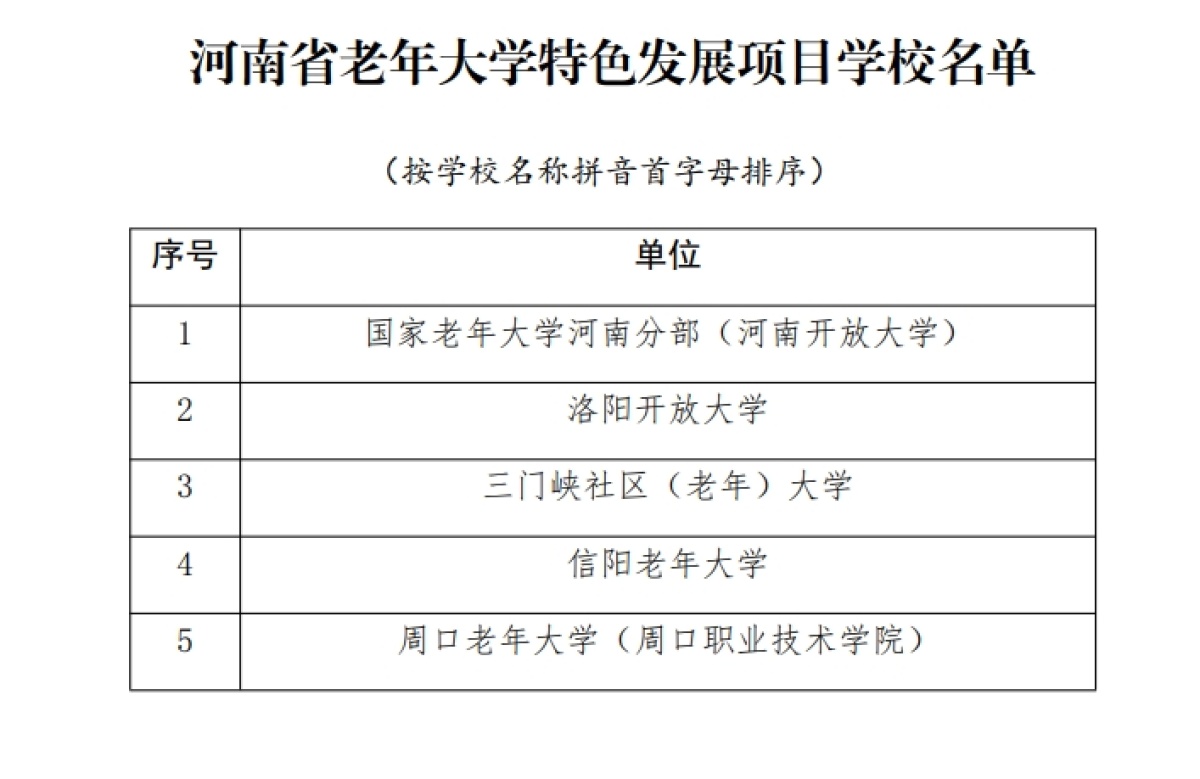 河南省老年大学特色发展项目学校名单

（按学校名称拼音首字母排序）

| 序号 | 单位 |
|---|---|
| 1 | 国家老年大学河南分部（河南开放大学） |
| 2 | 洛阳开放大学 |
| 3 | 三门峡社区（老年）大学 |
| 4 | 信阳老年大学 |
| 5 | 周口老年大学（周口职业技术学院） |